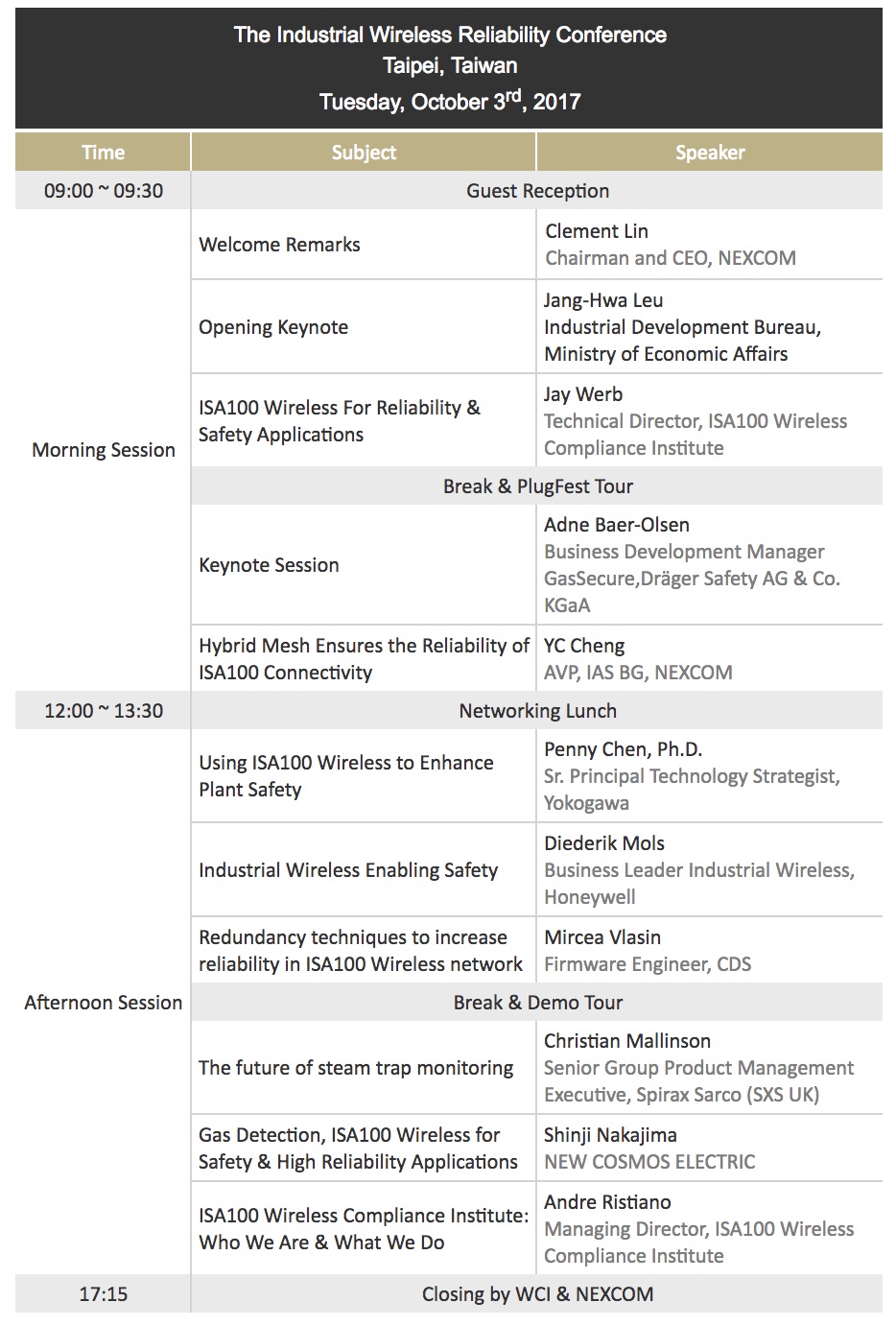 The Industrial Wireless Reliability Conference
Taipei, Taiwan
Tuesday, October 3$^{rd}$, 2017

| Time | Subject | Speaker |
|---|---|---|
| 09:00 ~ 09:30 | Guest Reception | |
| Morning Session | Welcome Remarks | Clement Lin Chairman and CEO, NEXCOM |
| | Opening Keynote | Jang-Hwa Leu Industrial Development Bureau, Ministry of Economic Affairs |
| | ISA100 Wireless For Reliability & Safety Applications | Jay Werb Technical Director, ISA100 Wireless Compliance Institute |
| | Break & PlugFest Tour | |
| | Keynote Session | Adne Baer-Olsen Business Development Manager GasSecure,Dräger Safety AG & Co. KGaA |
| | Hybrid Mesh Ensures the Reliability of ISA100 Connectivity | YC Cheng AVP, IAS BG, NEXCOM |
| 12:00 ~ 13:30 | Networking Lunch | |
| Afternoon Session | Using ISA100 Wireless to Enhance Plant Safety | Penny Chen, Ph.D. Sr. Principal Technology Strategist, Yokogawa |
| | Industrial Wireless Enabling Safety | Diederik Mols Business Leader Industrial Wireless, Honeywell |
| | Redundancy techniques to increase reliability in ISA100 Wireless network | Mircea Vlasin Firmware Engineer, CDS |
| | Break & Demo Tour | |
| | The future of steam trap monitoring | Christian Mallinson Senior Group Product Management Executive, Spirax Sarco (SXS UK) |
| | Gas Detection, ISA100 Wireless for Safety & High Reliability Applications | Shinji Nakajima NEW COSMOS ELECTRIC |
| | ISA100 Wireless Compliance Institute: Who We Are & What We Do | Andre Ristiano Managing Director, ISA100 Wireless Compliance Institute |
| 17:15 | Closing by WCI & NEXCOM | |